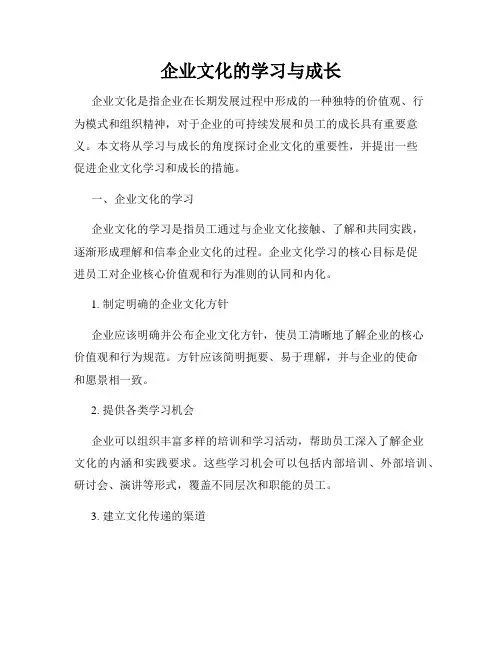 企业文化的学习与成长

企业文化是指企业在长期发展过程中形成的一种独特的价值观、行为模式和组织精神，对于企业的可持续发展和员工的成长具有重要意义。本文将从学习与成长的角度探讨企业文化的重要性，并提出一些促进企业文化学习和成长的措施。

一、企业文化的学习

企业文化的学习是指员工通过与企业文化接触、了解和共同实践，逐渐形成理解和信奉企业文化的过程。企业文化学习的核心目标是促进员工对企业核心价值观和行为准则的认同和内化。

1. 制定明确的企业文化方针

企业应该明确并公布企业文化方针，使员工清晰地了解企业的核心价值观和行为规范。方针应该简明扼要、易于理解，并与企业的使命和愿景相一致。

2. 提供各类学习机会

企业可以组织丰富多样的培训和学习活动，帮助员工深入了解企业文化的内涵和实践要求。这些学习机会可以包括内部培训、外部培训、研讨会、演讲等形式，覆盖不同层次和职能的员工。

3. 建立文化传递的渠道